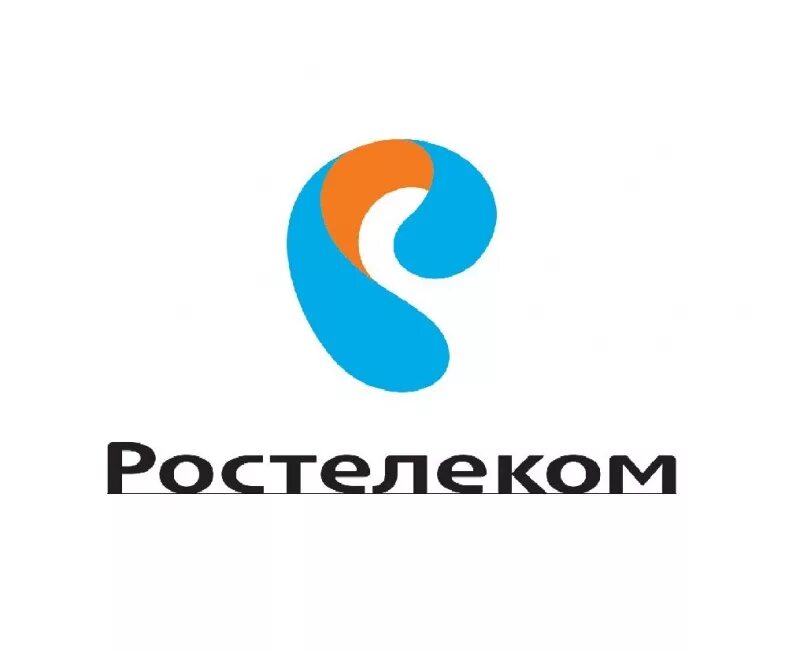 Ростелеком